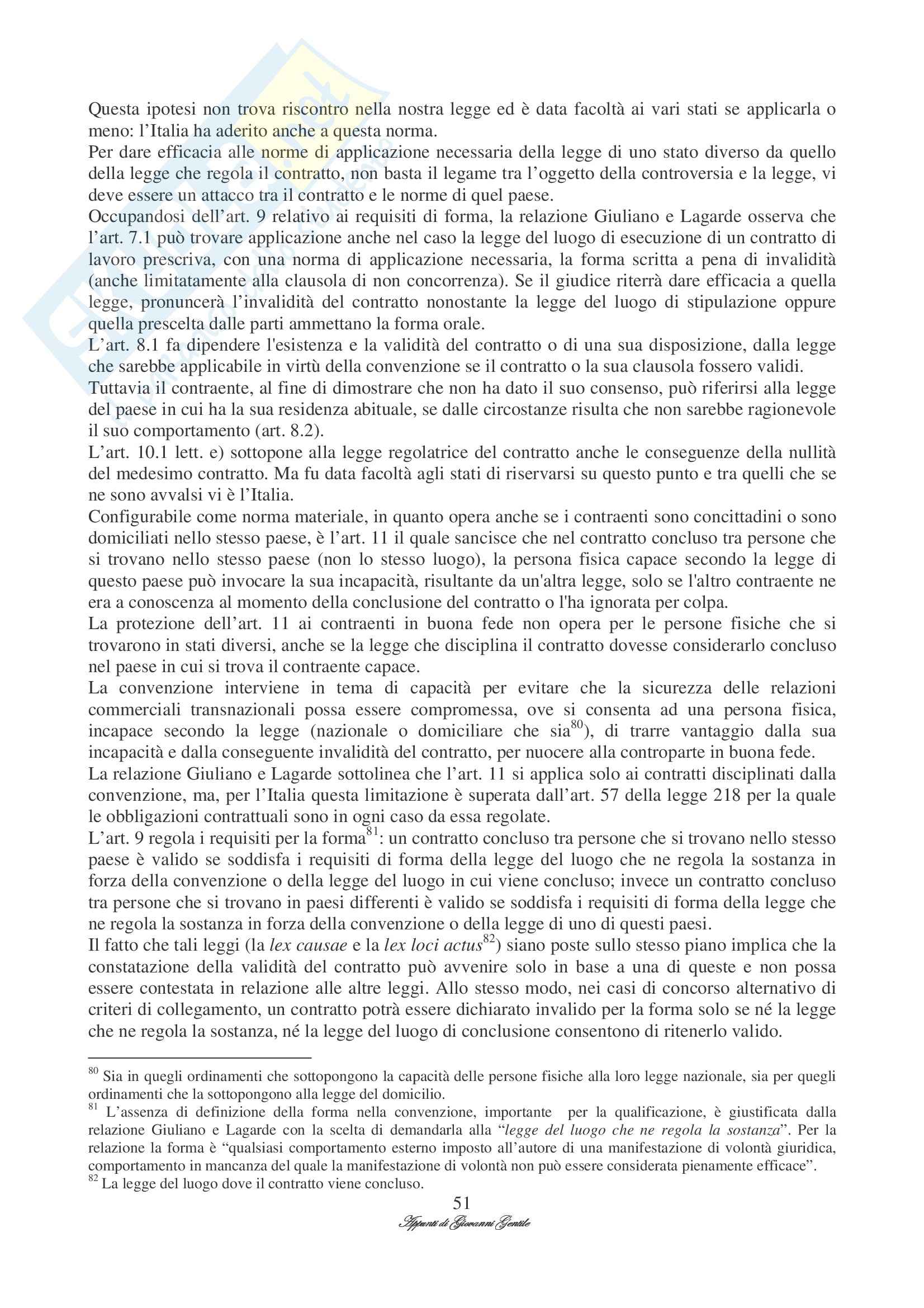 Questa ipotesi non trova riscontro nella nostra legge ed è data facoltà ai vari stati se applicarla o meno: l'Italia ha aderito anche a questa norma.
Per dare efficacia alle norme di applicazione necessaria della legge di uno stato diverso da quello della legge che regola il contratto, non basta il legame tra l'oggetto della controversia e la legge, vi deve essere un attacco tra il contratto e le norme di quel paese.
Occupandosi dell'art. 9 relativo ai requisiti di forma, la relazione Giuliano e Lagarde osserva che l'art. 7.1 può trovare applicazione anche nel caso la legge del luogo di esecuzione di un contratto di lavoro prescriva, con una norma di applicazione necessaria, la forma scritta a pena di invalidità (anche limitatamente alla clausola di non concorrenza). Se il giudice riterrà dare efficacia a quella legge, pronuncerà l'invalidità del contratto nonostante la legge del luogo di stipulazione oppure quella prescelta dalle parti ammettano la forma orale.
L'art. 8.1 fa dipendere l'esistenza e la validità del contratto o di una sua disposizione, dalla legge che sarebbe applicabile in virtù della convenzione se il contratto o la sua clausola fossero validi.
Tuttavia il contraente, al fine di dimostrare che non ha dato il suo consenso, può riferirsi alla legge del paese in cui ha la sua residenza abituale, se dalle circostanze risulta che non sarebbe ragionevole il suo comportamento (art. 8.2).
L'art. 10.1 lett. e) sottopone alla legge regolatrice del contratto anche le conseguenze della nullità del medesimo contratto. Ma fu data facoltà agli stati di riservarsi su questo punto e tra quelli che se ne sono avvalsi vi è l'Italia.
Configurabile come norma materiale, in quanto opera anche se i contraenti sono concittadini o sono domiciliati nello stesso paese, è l'art. 11 il quale sancisce che nel contratto concluso tra persone che si trovano nello stesso paese (non lo stesso luogo), la persona fisica capace secondo la legge di questo paese può invocare la sua incapacità, risultante da un'altra legge, solo se l'altro contraente ne era a conoscenza al momento della conclusione del contratto o l'ha ignorata per colpa.
La protezione dell'art. 11 ai contraenti in buona fede non opera per le persone fisiche che si trovarono in stati diversi, anche se la legge che disciplina il contratto dovesse considerarlo concluso nel paese in cui si trova il contraente capace.
La convenzione interviene in tema di capacità per evitare che la sicurezza delle relazioni commerciali transnazionali possa essere compromessa, ove si consenta ad una persona fisica, incapace secondo la legge (nazionale o domiciliare che sia$^{80}$), di trarre vantaggio dalla sua incapacità e dalla conseguente invalidità del contratto, per nuocere alla controparte in buona fede.
La relazione Giuliano e Lagarde sottolinea che l'art. 11 si applica solo ai contratti disciplinati dalla convenzione, ma, per l'Italia questa limitazione è superata dall'art. 57 della legge 218 per la quale le obbligazioni contrattuali sono in ogni caso da essa regolate.
L'art. 9 regola i requisiti per la forma$^{81}$: un contratto concluso tra persone che si trovano nello stesso paese è valido se soddisfa i requisiti di forma della legge del luogo che ne regola la sostanza in forza della convenzione o della legge del luogo in cui viene concluso; invece un contratto concluso tra persone che si trovano in paesi differenti è valido se soddisfa i requisiti di forma della legge che ne regola la sostanza in forza della convenzione o della legge di uno di questi paesi.
Il fatto che tali leggi (la lex causae e la lex loci actus$^{82}$) siano poste sullo stesso piano implica che la constatazione della validità del contratto può avvenire solo in base a una di queste e non possa essere contestata in relazione alle altre leggi. Allo stesso modo, nei casi di concorso alternativo di criteri di collegamento, un contratto potrà essere dichiarato invalido per la forma solo se né la legge che ne regola la sostanza, né la legge del luogo di conclusione consentono di ritenerlo valido.

$^{80}$ Sia in quegli ordinamenti che sottopongono la capacità delle persone fisiche alla loro legge nazionale, sia per quegli ordinamenti che la sottopongono alla legge del domicilio.
$^{81}$ L'assenza di definizione della forma nella convenzione, importante per la qualificazione, è giustificata dalla relazione Giuliano e Lagarde con la scelta di demandarla alla "legge del luogo che ne regola la sostanza". Per la relazione la forma è "qualsiasi comportamento esterno imposto all'autore di una manifestazione di volontà giuridica, comportamento in mancanza del quale la manifestazione di volontà non può essere considerata pienamente efficace".
$^{82}$ La legge del luogo dove il contratto viene concluso.

51
Appunti di Giovanni Gentile